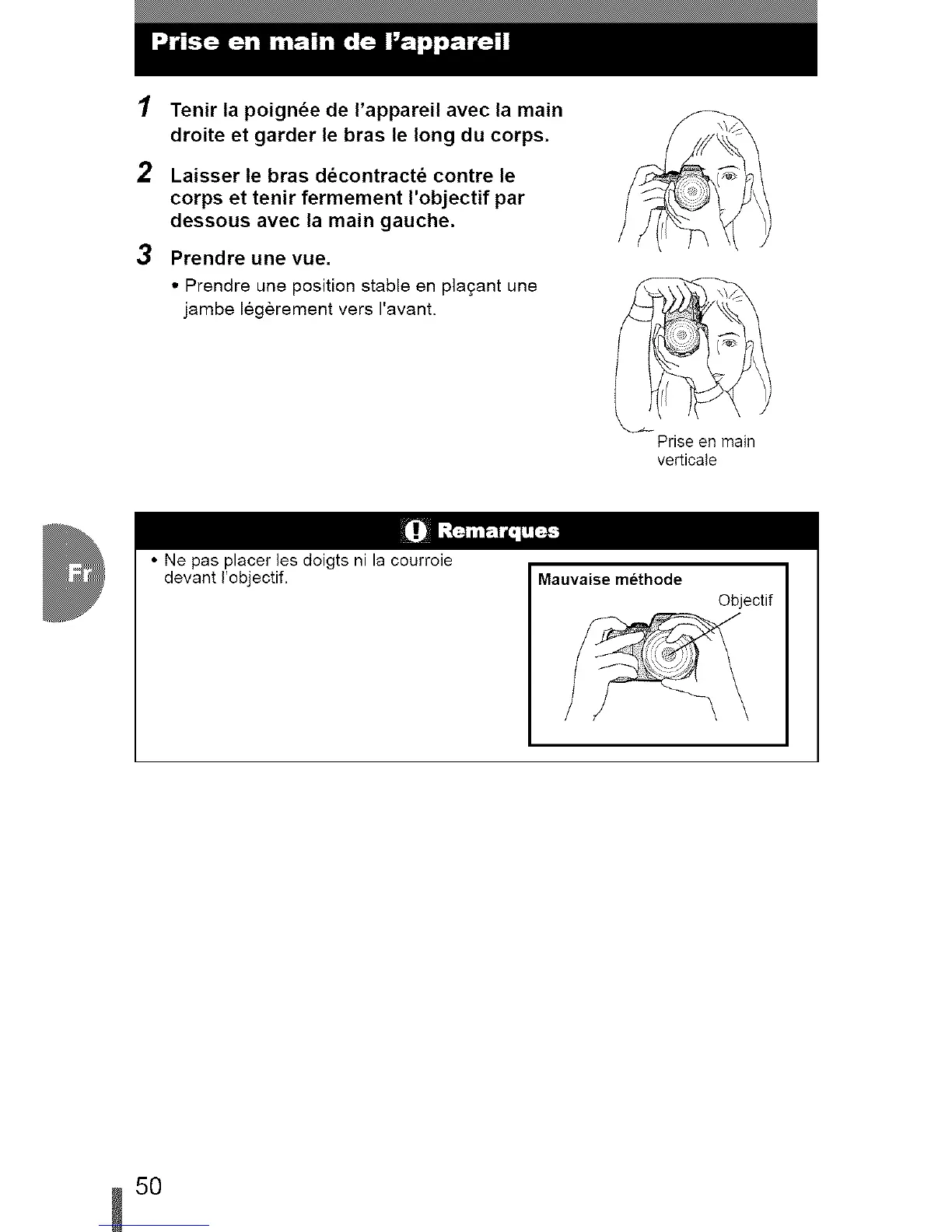 Prise en main de l'appareil

1 Tenir la poignée de l'appareil avec la main droite et garder le bras le long du corps.

2 Laisser le bras décontracté contre le corps et tenir fermement l'objectif par dessous avec la main gauche.

3 Prendre une vue.

• Prendre une position stable en plaçant une jambe légèrement vers l'avant.

Prise en main verticale

Fr

Remarques

• Ne pas placer les doigts ni la courroie devant l'objectif.

Mauvaise méthode

Objectif

50